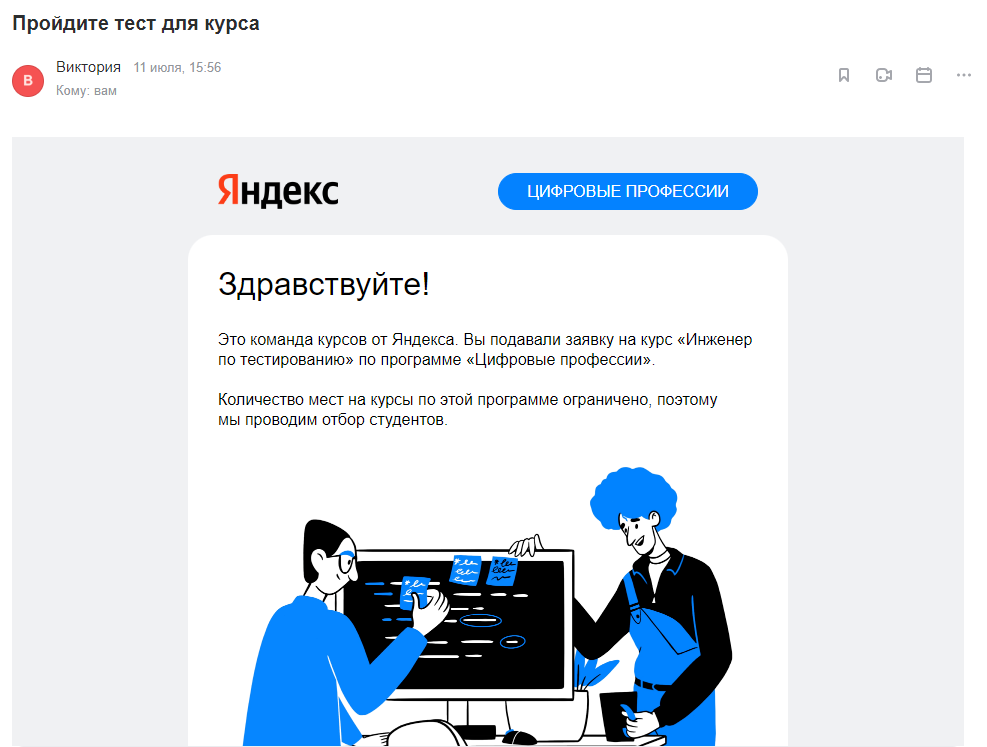 Пройдите тест для курса

В
Виктория 11 июля, 15:56
Кому: вам

Яндекс
ЦИФРОВЫЕ ПРОФЕССИИ

Здравствуйте!

Это команда курсов от Яндекса. Вы подавали заявку на курс «Инженер по тестированию» по программе «Цифровые профессии».

Количество мест на курсы по этой программе ограничено, поэтому мы проводим отбор студентов.